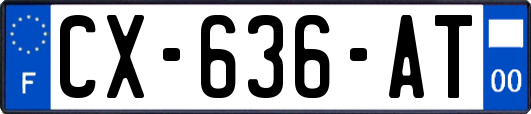 F
CX-636-AT
00